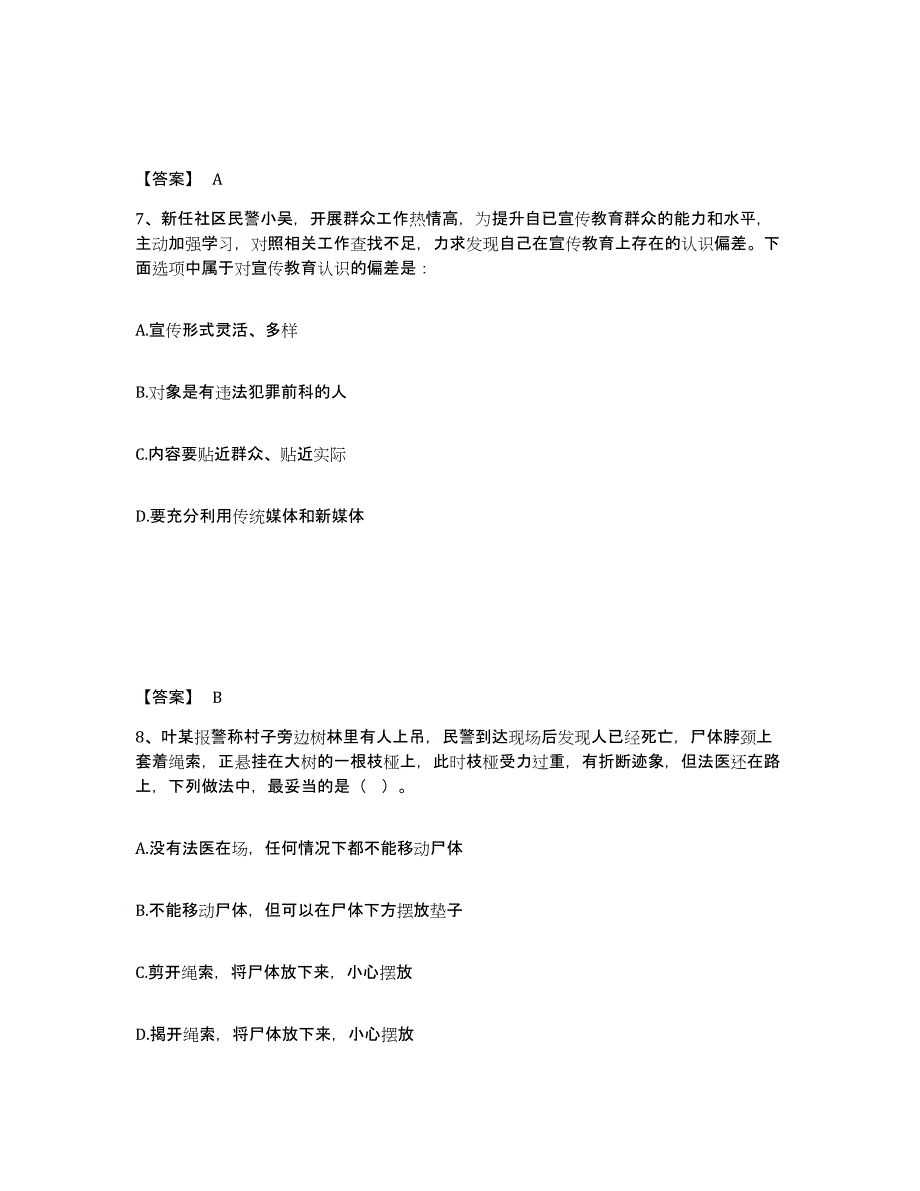 【答案】 A

7、新任社区民警小吴，开展群众工作热情高，为提升自已宣传教育群众的能力和水平，主动加强学习，对照相关工作查找不足，力求发现自己在宣传教育上存在的认识偏差。下面选项中属于对宣传教育认识的偏差是：

A.宣传形式灵活、多样

B.对象是有违法犯罪前科的人

C.内容要贴近群众、贴近实际

D.要充分利用传统媒体和新媒体

【答案】 B

8、叶某报警称村子旁边树林里有人上吊，民警到达现场后发现人已经死亡，尸体脖颈上套着绳索，正悬挂在大树的一根枝桠上，此时枝桠受力过重，有折断迹象，但法医还在路上，下列做法中，最妥当的是（ ）。

A.没有法医在场，任何情况下都不能移动尸体

B.不能移动尸体，但可以在尸体下方摆放垫子

C.剪开绳索，将尸体放下来，小心摆放

D.揭开绳索，将尸体放下来，小心摆放